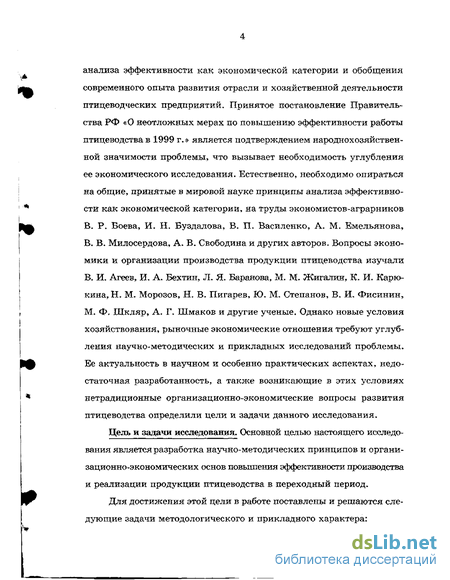 4

анализа эффективности как экономической категории и обобщения современного опыта развития отрасли и хозяйственной деятельности птицеводческих предприятий. Принятое постановление Правительства РФ «О неотложных мерах по повышению эффективности работы птицеводства в 1999 г.» является подтверждением народнохозяйственной значимости проблемы, что вызывает необходимость углубления ее экономического исследования. Естественно, необходимо опираться на общие, принятые в мировой науке принципы анализа эффективности как экономической категории, на труды экономистов-аграрников В. Р. Боева, И. Н. Буздалова, В. П. Василенко, А. М. Емельянова, В. В. Милосердова, А. В. Свободина и других авторов. Вопросы экономики и организации производства продукции птицеводства изучали В. И. Агеев, И. А. Бехтин, Л. Я. Баранова, М. М. Жигалин, К. И. Карюкина, Н. М. Морозов, Н. В. Пигарев, Ю. М. Степанов, В. И. Фисинин, М. Ф. Шкляр, А. Г. Шмаков и другие ученые. Однако новые условия хозяйствования, рыночные экономические отношения требуют углубления научно-методических и прикладных исследований проблемы. Ее актуальность в научном и особенно практических аспектах, недостаточная разработанность, а также возникающие в этих условиях нетрадиционные организационно-экономические вопросы развития птицеводства определили цели и задачи данного исследования.

Цель и задачи исследования. Основной целью настоящего исследования является разработка научно-методических принципов и организационно-экономических основ повышения эффективности производства и реализации продукции птицеводства в переходный период.

Для достижения этой цели в работе поставлены и решаются следующие задачи методологического и прикладного характера:

dsLib.net
библиотека диссертаций